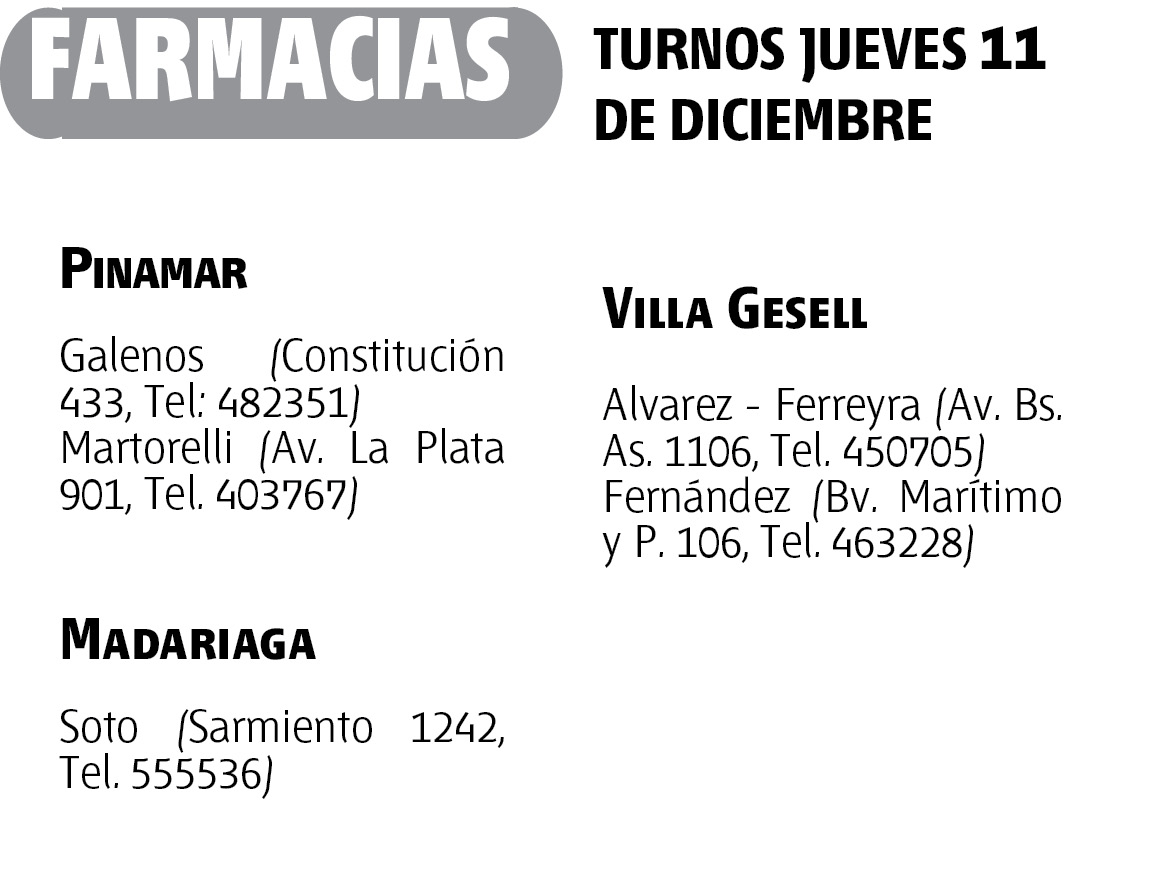 FARMACIAS

TURNOS JUEVES 11
DE DICIEMBRE

PINAMAR

Galenos (Constitución 433, Tel: 482351)
Martorelli (Av. La Plata 901, Tel. 403767)

MADARIAGA

Soto (Sarmiento 1242, Tel. 555536)

VILLA GESELL

Alvarez - Ferreyra (Av. Bs. As. 1106, Tel. 450705)
Fernández (Bv. Marítimo y P. 106, Tel. 463228)